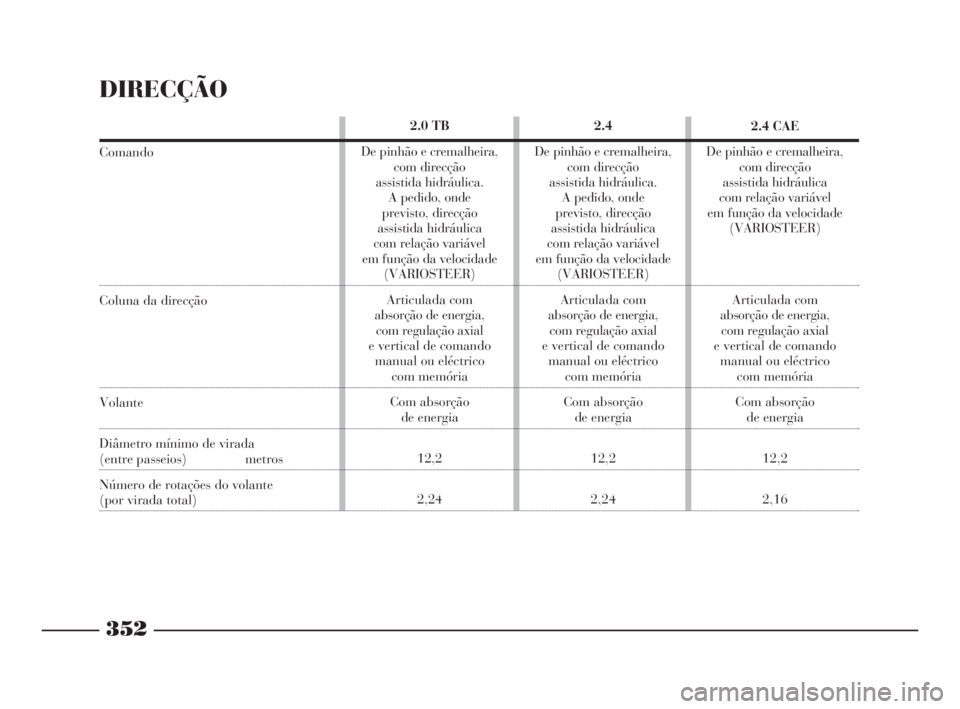 DIRECÇÃO

| | 2.0 TB | 2.4 | 2.4 CAE |
|---|---|---|---|
| Comando | De pinhão e cremalheira, com direcção assistida hidráulica. A pedido, onde previsto, direcção assistida hidráulica com relação variável em função da velocidade (VARIOSTEER) | De pinhão e cremalheira, com direcção assistida hidráulica. A pedido, onde previsto, direcção assistida hidráulica com relação variável em função da velocidade (VARIOSTEER) | De pinhão e cremalheira, com direcção assistida hidráulica com relação variável em função da velocidade (VARIOSTEER) |
| Coluna da direcção | Articulada com absorção de energia, com regulação axial e vertical de comando manual ou eléctrico com memória | Articulada com absorção de energia, com regulação axial e vertical de comando manual ou eléctrico com memória | Articulada com absorção de energia, com regulação axial e vertical de comando manual ou eléctrico com memória |
| Volante | Com absorção de energia | Com absorção de energia | Com absorção de energia |
| Diâmetro mínimo de virada (entre passeios) metros | 12,2 | 12,2 | 12,2 |
| Número de rotações do volante (por virada total) | 2,24 | 2,24 | 2,16 |

352

carmanualsonline.info